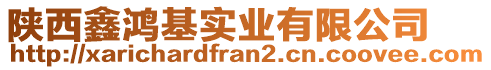 陕西鑫鸿基实业有限公司
http://xarichardfran2.cn.coovee.com